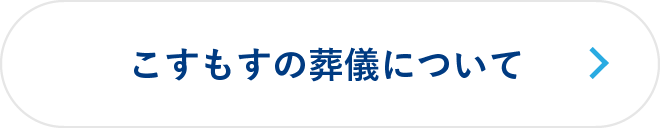 こすもすの葬儀について